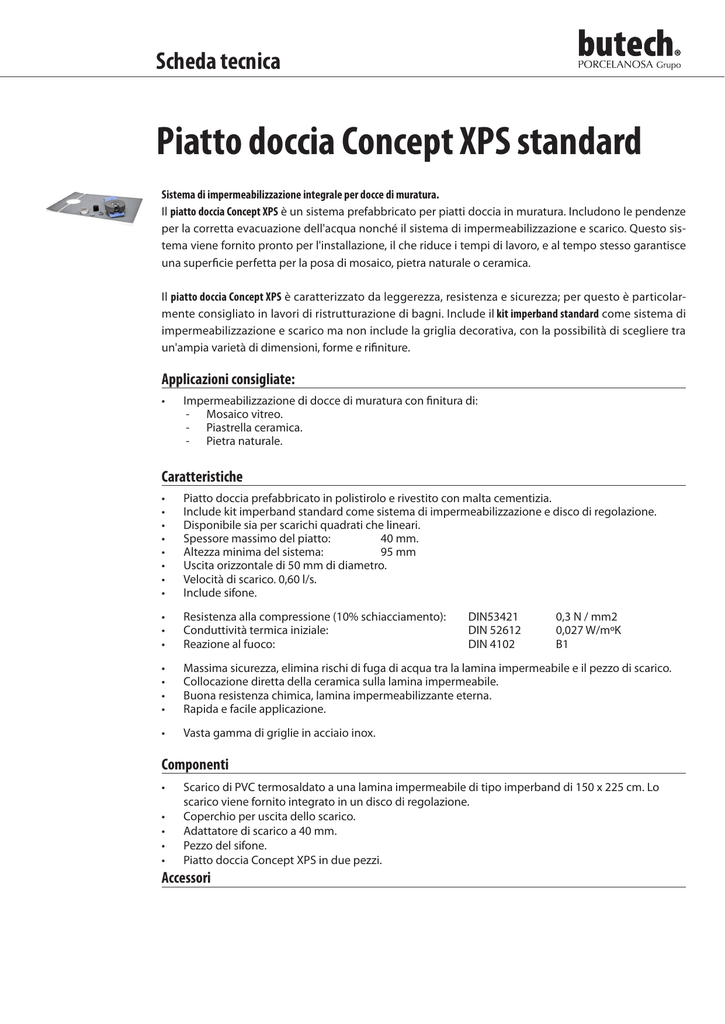 Scheda tecnica

butech®
PORCELANOSA Grupo

Piatto doccia Concept XPS standard

Sistema di impermeabilizzazione integrale per docce di muratura.
Il piatto doccia Concept XPS è un sistema prefabbricato per piatti doccia in muratura. Includono le pendenze per la corretta evacuazione dell'acqua nonché il sistema di impermeabilizzazione e scarico. Questo sistema viene fornito pronto per l'installazione, il che riduce i tempi di lavoro, e al tempo stesso garantisce una superficie perfetta per la posa di mosaico, pietra naturale o ceramica.

Il piatto doccia Concept XPS è caratterizzato da leggerezza, resistenza e sicurezza; per questo è particolarmente consigliato in lavori di ristrutturazione di bagni. Include il kit imperband standard come sistema di impermeabilizzazione e scarico ma non include la griglia decorativa, con la possibilità di scegliere tra un'ampia varietà di dimensioni, forme e rifiniture.

Applicazioni consigliate:
• Impermeabilizzazione di docce di muratura con finitura di:
- Mosaico vitreo.
- Piastrella ceramica.
- Pietra naturale.

Caratteristiche
• Piatto doccia prefabbricato in polistirolo e rivestito con malta cementizia.
• Include kit imperband standard come sistema di impermeabilizzazione e disco di regolazione.
• Disponibile sia per scarichi quadrati che lineari.
• Spessore massimo del piatto: 40 mm.
• Altezza minima del sistema: 95 mm
• Uscita orizzontale di 50 mm di diametro.
• Velocità di scarico. 0,60 l/s.
• Include sifone.

• Resistenza alla compressione (10% schiacciamento): DIN53421 0,3 N / mm2
• Conduttività termica iniziale: DIN 52612 0,027 W/mºK
• Reazione al fuoco: DIN 4102 B1

• Massima sicurezza, elimina rischi di fuga di acqua tra la lamina impermeabile e il pezzo di scarico.
• Collocazione diretta della ceramica sulla lamina impermeabile.
• Buona resistenza chimica, lamina impermeabilizzante eterna.
• Rapida e facile applicazione.

• Vasta gamma di griglie in acciaio inox.

Componenti
• Scarico di PVC termosaldato a una lamina impermeabile di tipo imperband di 150 x 225 cm. Lo scarico viene fornito integrato in un disco di regolazione.
• Coperchio per uscita dello scarico.
• Adattatore di scarico a 40 mm.
• Pezzo del sifone.
• Piatto doccia Concept XPS in due pezzi.

Accessori